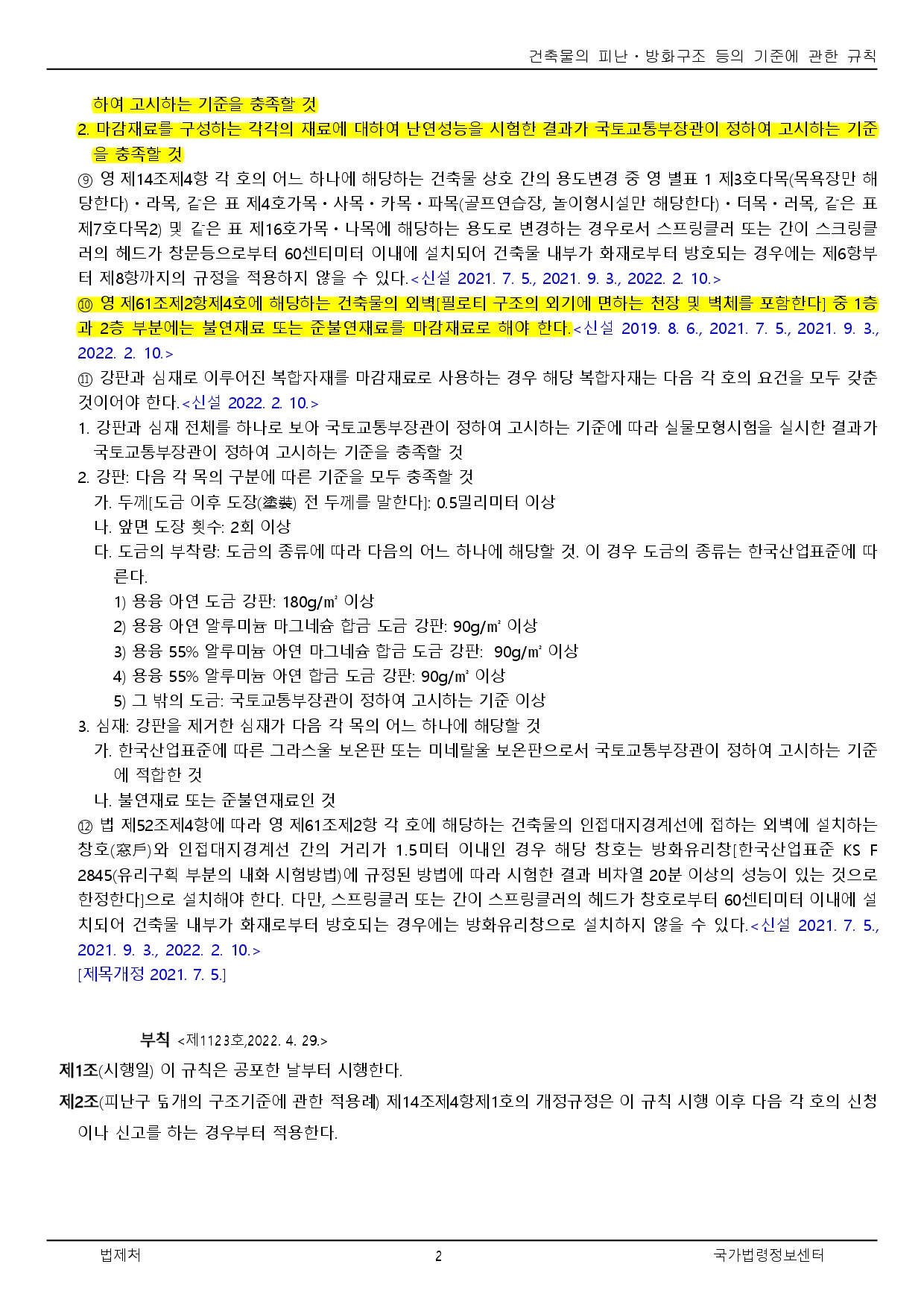 건축물의 피난ㆍ방화구조 등의 기준에 관한 규칙

하여 고시하는 기준을 충족할 것

2. 마감재료를 구성하는 각각의 재료에 대하여 난연성능을 시험한 결과가 국토교통부장관이 정하여 고시하는 기준을 충족할 것

⑨ 영 제14조제4항 각 호의 어느 하나에 해당하는 건축물 상호 간의 용도변경 중 영 별표 1 제3호다목(목욕장만 해당한다)ㆍ라목, 같은 표 제4호가목ㆍ사목ㆍ카목ㆍ파목(골프연습장, 놀이형시설만 해당한다)ㆍ더목ㆍ러목, 같은 표 제7호다목2) 및 같은 표 제16호가목ㆍ나목에 해당하는 용도로 변경하는 경우로서 스프링클러 또는 간이 스크링클러의 헤드가 창문등으로부터 60센티미터 이내에 설치되어 건축물 내부가 화재로부터 방호되는 경우에는 제6항부터 제8항까지의 규정을 적용하지 않을 수 있다.<신설 2021. 7. 5., 2021. 9. 3., 2022. 2. 10.>

⑩ 영 제61조제2항제4호에 해당하는 건축물의 외벽[필로티 구조의 외기에 면하는 천장 및 벽체를 포함한다] 중 1층과 2층 부분에는 불연재료 또는 준불연재료를 마감재료로 해야 한다.<신설 2019. 8. 6., 2021. 7. 5., 2021. 9. 3., 2022. 2. 10.>

⑪ 강판과 심재로 이루어진 복합자재를 마감재료로 사용하는 경우 해당 복합자재는 다음 각 호의 요건을 모두 갖춘 것이어야 한다.<신설 2022. 2. 10.>

1. 강판과 심재 전체를 하나로 보아 국토교통부장관이 정하여 고시하는 기준에 따라 실물모형시험을 실시한 결과가 국토교통부장관이 정하여 고시하는 기준을 충족할 것

2. 강판: 다음 각 목의 구분에 따른 기준을 모두 충족할 것

가. 두께[도금 이후 도장(塗裝) 전 두께를 말한다]: 0.5밀리미터 이상

나. 앞면 도장 횟수: 2회 이상

다. 도금의 부착량: 도금의 종류에 따라 다음의 어느 하나에 해당할 것. 이 경우 도금의 종류는 한국산업표준에 따른다.

1) 용융 아연 도금 강판: 180g/㎡ 이상

2) 용융 아연 알루미늄 마그네슘 합금 도금 강판: 90g/㎡ 이상

3) 용융 55% 알루미늄 아연 마그네슘 합금 도금 강판: 90g/㎡ 이상

4) 용융 55% 알루미늄 아연 합금 도금 강판: 90g/㎡ 이상

5) 그 밖의 도금: 국토교통부장관이 정하여 고시하는 기준 이상

3. 심재: 강판을 제거한 심재가 다음 각 목의 어느 하나에 해당할 것

가. 한국산업표준에 따른 그라스울 보온판 또는 미네랄울 보온판으로서 국토교통부장관이 정하여 고시하는 기준에 적합한 것

나. 불연재료 또는 준불연재료인 것

⑫ 법 제52조제4항에 따라 영 제61조제2항 각 호에 해당하는 건축물의 인접대지경계선에 접하는 외벽에 설치하는 창호(窓戶)와 인접대지경계선 간의 거리가 1.5미터 이내인 경우 해당 창호는 방화유리창[한국산업표준 KS F 2845(유리구획 부분의 내화 시험방법)에 규정된 방법에 따라 시험한 결과 비차열 20분 이상의 성능이 있는 것으로 한정한다]으로 설치해야 한다. 다만, 스프링클러 또는 간이 스프링클러의 헤드가 창호로부터 60센티미터 이내에 설치되어 건축물 내부가 화재로부터 방호되는 경우에는 방화유리창으로 설치하지 않을 수 있다.<신설 2021. 7. 5., 2021. 9. 3., 2022. 2. 10.>

[제목개정 2021. 7. 5.]

부칙 <제1123호,2022. 4. 29.>

제1조(시행일) 이 규칙은 공포한 날부터 시행한다.

제2조(피난구 덮개의 구조기준에 관한 적용례) 제14조제4항제1호의 개정규정은 이 규칙 시행 이후 다음 각 호의 신청이나 신고를 하는 경우부터 적용한다.

법제처 2 국가법령정보센터